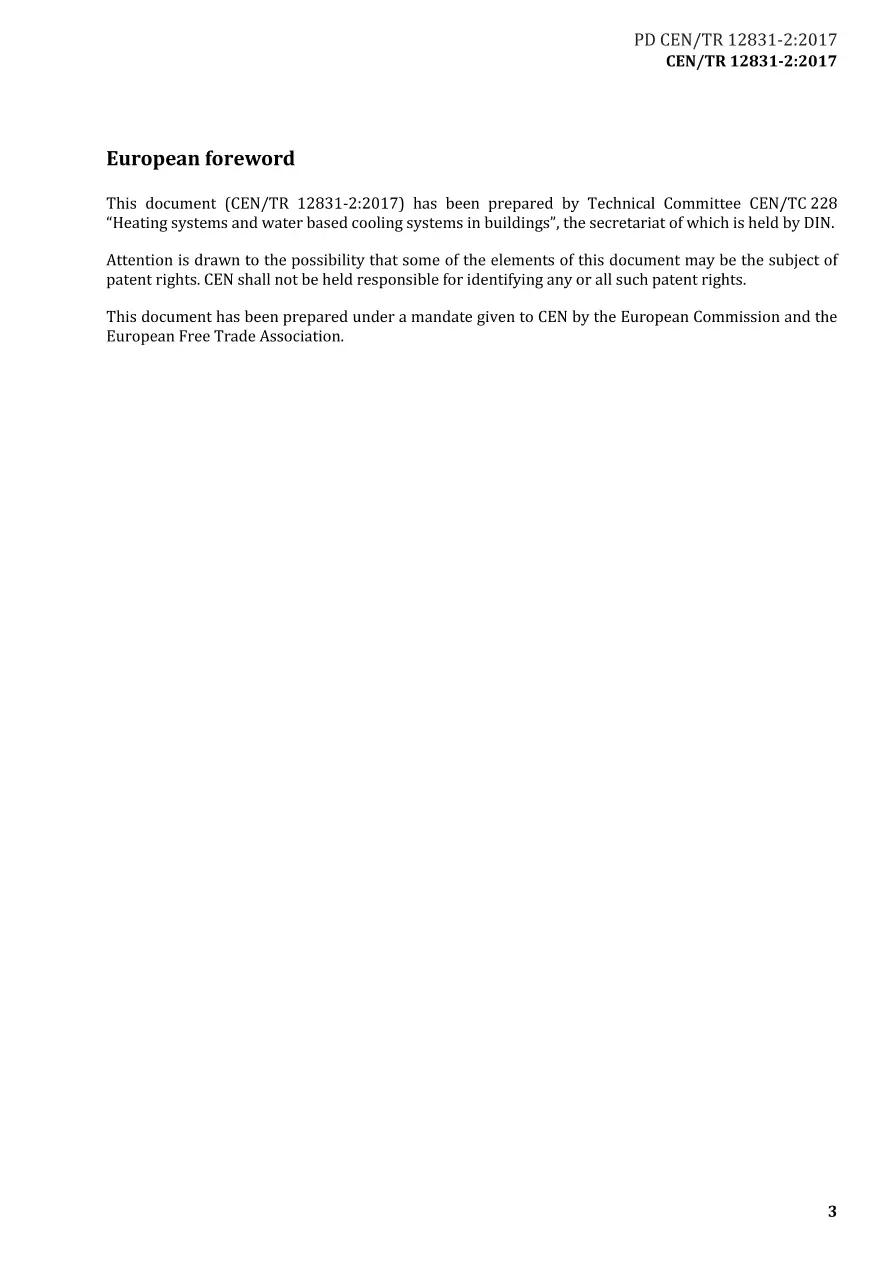 PD CEN/TR 12831-2:2017
CEN/TR 12831-2:2017

European foreword

This document (CEN/TR 12831-2:2017) has been prepared by Technical Committee CEN/TC 228 "Heating systems and water based cooling systems in buildings", the secretariat of which is held by DIN.

Attention is drawn to the possibility that some of the elements of this document may be the subject of patent rights. CEN shall not be held responsible for identifying any or all such patent rights.

This document has been prepared under a mandate given to CEN by the European Commission and the European Free Trade Association.

3